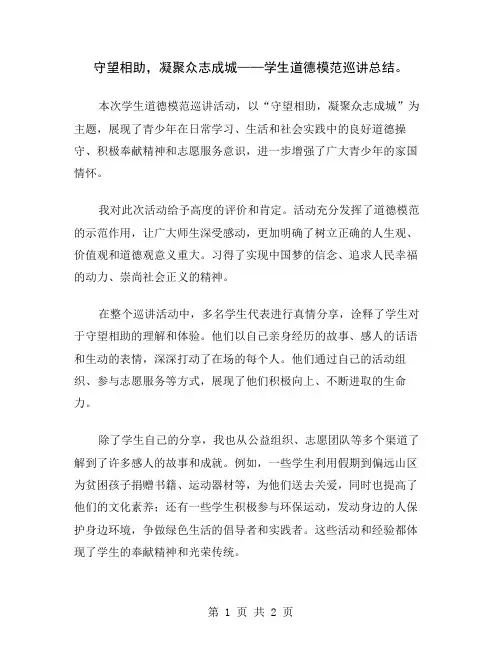 守望相助，凝聚众志成城——学生道德模范巡讲总结。

本次学生道德模范巡讲活动，以“守望相助，凝聚众志成城”为主题，展现了青少年在日常学习、生活和社会实践中的良好道德操守、积极奉献精神和志愿服务意识，进一步增强了广大青少年的家国情怀。

我对此次活动给予高度的评价和肯定。活动充分发挥了道德模范的示范作用，让广大师生深受感动，更加明确了树立正确的人生观、价值观和道德观意义重大。习得了实现中国梦的信念、追求人民幸福的动力、崇尚社会正义的精神。

在整个巡讲活动中，多名学生代表进行真情分享，诠释了学生对于守望相助的理解和体验。他们以自己亲身经历的故事、感人的话语和生动的表情，深深打动了在场的每个人。他们通过自己的活动组织、参与志愿服务等方式，展现了他们积极向上、不断进取的生命力。

除了学生自己的分享，我也从公益组织、志愿团队等多个渠道了解到了许多感人的故事和成就。例如，一些学生利用假期到偏远山区为贫困孩子捐赠书籍、运动器材等，为他们送去关爱，同时也提高了他们的文化素养；还有一些学生积极参与环保运动，发动身边的人保护身边环境，争做绿色生活的倡导者和实践者。这些活动和经验都体现了学生的奉献精神和光荣传统。

第 1 页 共 2 页